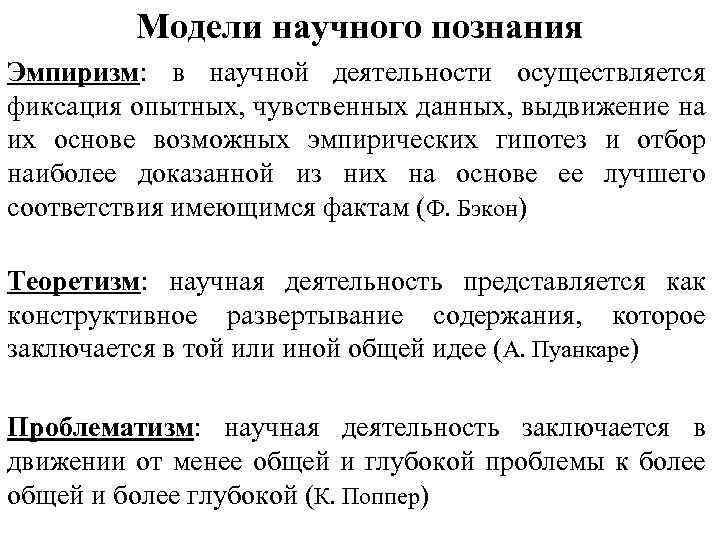 Модели научного познания

Эмпиризм: в научной деятельности осуществляется фиксация опытных, чувственных данных, выдвижение на их основе возможных эмпирических гипотез и отбор наиболее доказанной из них на основе ее лучшего соответствия имеющимся фактам (Ф. Бэкон)

Теоретизм: научная деятельность представляется как конструктивное развертывание содержания, которое заключается в той или иной общей идее (А. Пуанкаре)

Проблематизм: научная деятельность заключается в движении от менее общей и глубокой проблемы к более общей и более глубокой (К. Поппер)